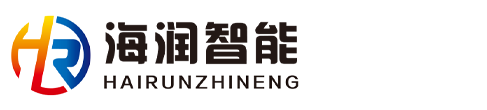 HR
海润智能
HAIRUNZHINENG